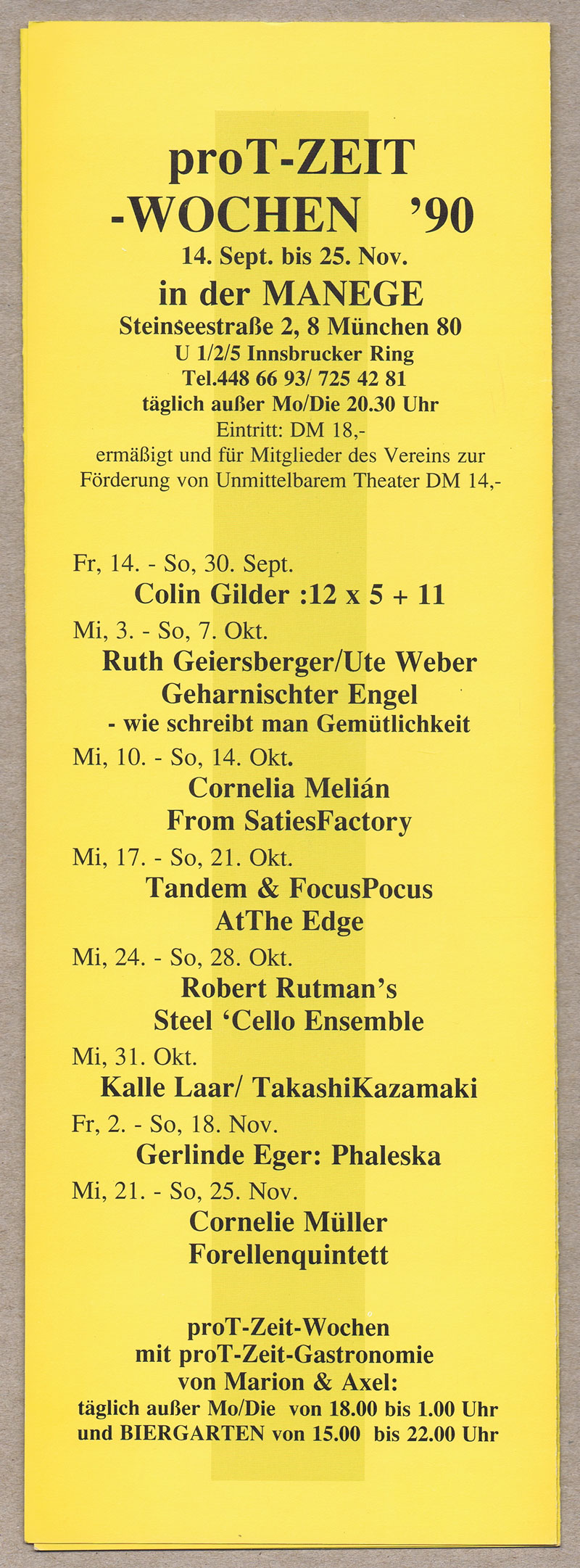 proT-ZEIT
-WOCHEN '90
14. Sept. bis 25. Nov.
in der MANEGE
Steinseestraße 2, 8 München 80
U 1/2/5 Innsbrucker Ring
Tel.448 66 93/ 725 42 81
täglich außer Mo/Die 20.30 Uhr
Eintritt: DM 18,-
ermäßigt und für Mitglieder des Vereins zur Förderung von Unmittelbarem Theater DM 14,-

Fr, 14. - So, 30. Sept.
Colin Gilder :12 x 5 + 11
Mi, 3. - So, 7. Okt.
Ruth Geiersberger/Ute Weber
Geharnischter Engel
- wie schreibt man Gemütlichkeit
Mi, 10. - So, 14. Okt.
Cornelia Melián
From SatiesFactory
Mi, 17. - So, 21. Okt.
Tandem & FocusPocus
AtThe Edge
Mi, 24. - So, 28. Okt.
Robert Rutman's
Steel 'Cello Ensemble
Mi, 31. Okt.
Kalle Laar/ TakashiKazamaki
Fr, 2. - So, 18. Nov.
Gerlinde Eger: Phaleska
Mi, 21. - So, 25. Nov.
Cornelie Müller
Forellenquintett

proT-Zeit-Wochen
mit proT-Zeit-Gastronomie
von Marion & Axel:
täglich außer Mo/Die von 18.00 bis 1.00 Uhr
und BIERGARTEN von 15.00 bis 22.00 Uhr